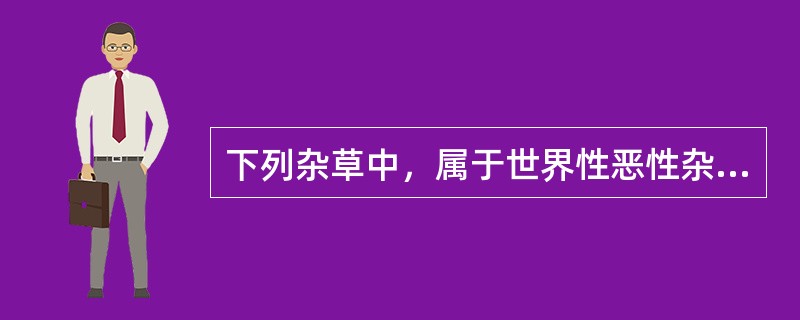 下列杂草中，属于世界性恶性杂...